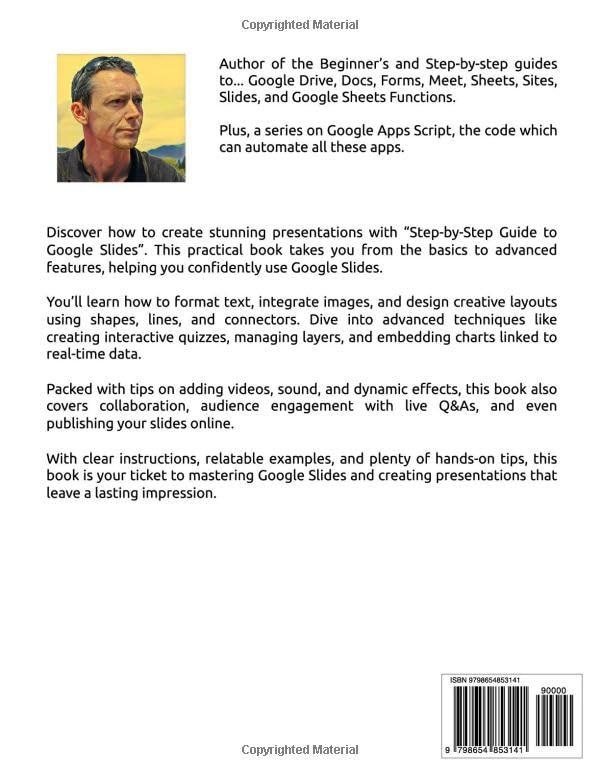 Copyrighted Material

Author of the Beginner's and Step-by-step guides to... Google Drive, Docs, Forms, Meet, Sheets, Sites, Slides, and Google Sheets Functions.

Plus, a series on Google Apps Script, the code which can automate all these apps.

Discover how to create stunning presentations with "Step-by-Step Guide to Google Slides". This practical book takes you from the basics to advanced features, helping you confidently use Google Slides.

You'll learn how to format text, integrate images, and design creative layouts using shapes, lines, and connectors. Dive into advanced techniques like creating interactive quizzes, managing layers, and embedding charts linked to real-time data.

Packed with tips on adding videos, sound, and dynamic effects, this book also covers collaboration, audience engagement with live Q&As, and even publishing your slides online.

With clear instructions, relatable examples, and plenty of hands-on tips, this book is your ticket to mastering Google Slides and creating presentations that leave a lasting impression.

ISBN 9798654853141

90000

9 798654 853141

Copyrighted Material